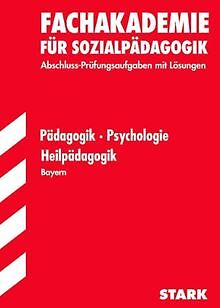 FACHAKADEMIE
FÜR SOZIALPÄDAGOGIK
Abschluss-Prüfungsaufgaben mit Lösungen

Pädagogik · Psychologie
Heilpädagogik
Bayern

STARK